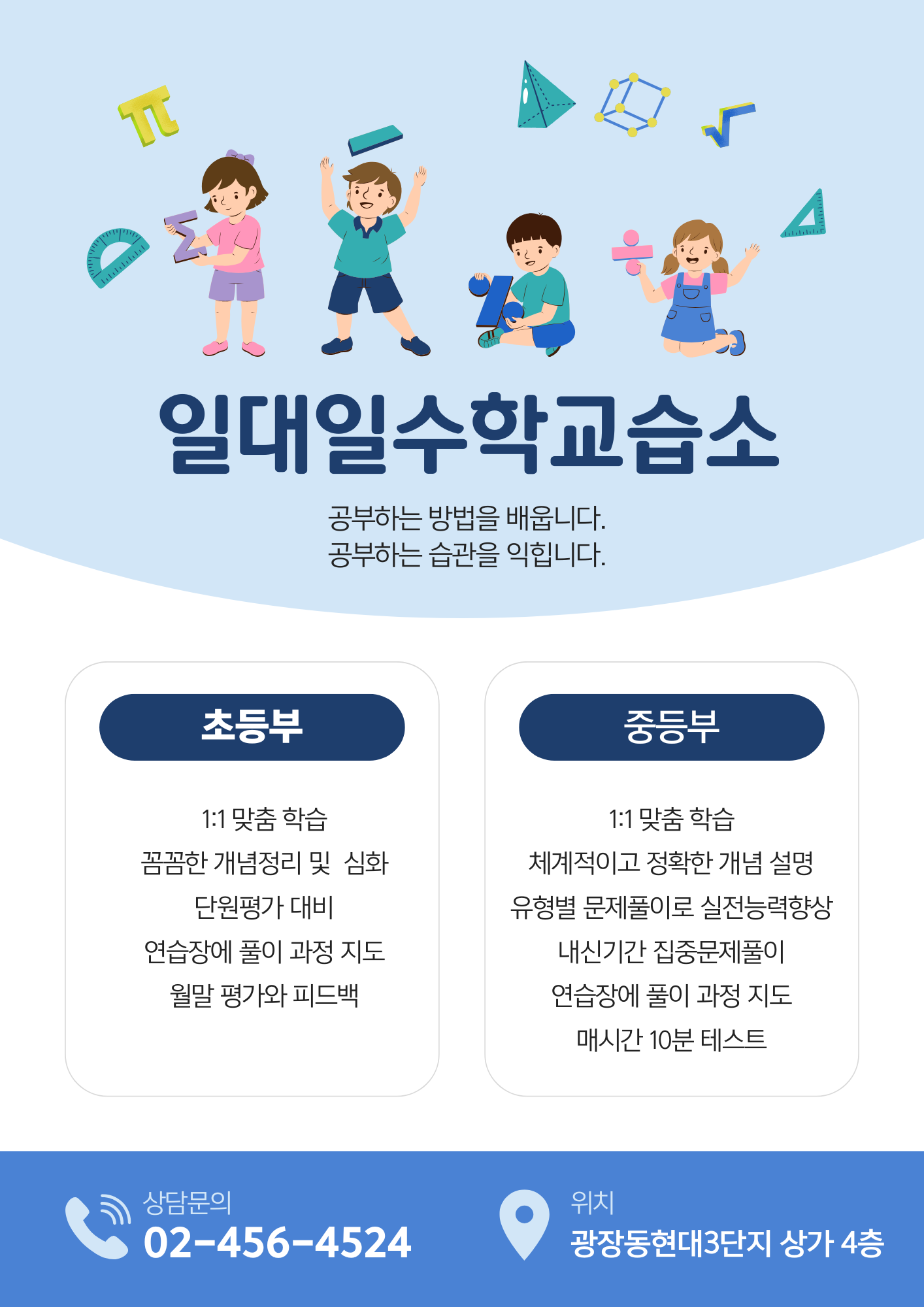 일대일수학교습소

공부하는 방법을 배웁니다.
공부하는 습관을 익힙니다.

초등부

1:1 맞춤 학습
꼼꼼한 개념정리 및 심화
단원평가 대비
연습장에 풀이 과정 지도
월말 평가와 피드백

중등부

1:1 맞춤 학습
체계적이고 정확한 개념 설명
유형별 문제풀이로 실전능력향상
내신기간 집중문제풀이
연습장에 풀이 과정 지도
매시간 10분 테스트

상담문의
02-456-4524

위치
광장동현대3단지 상가 4층